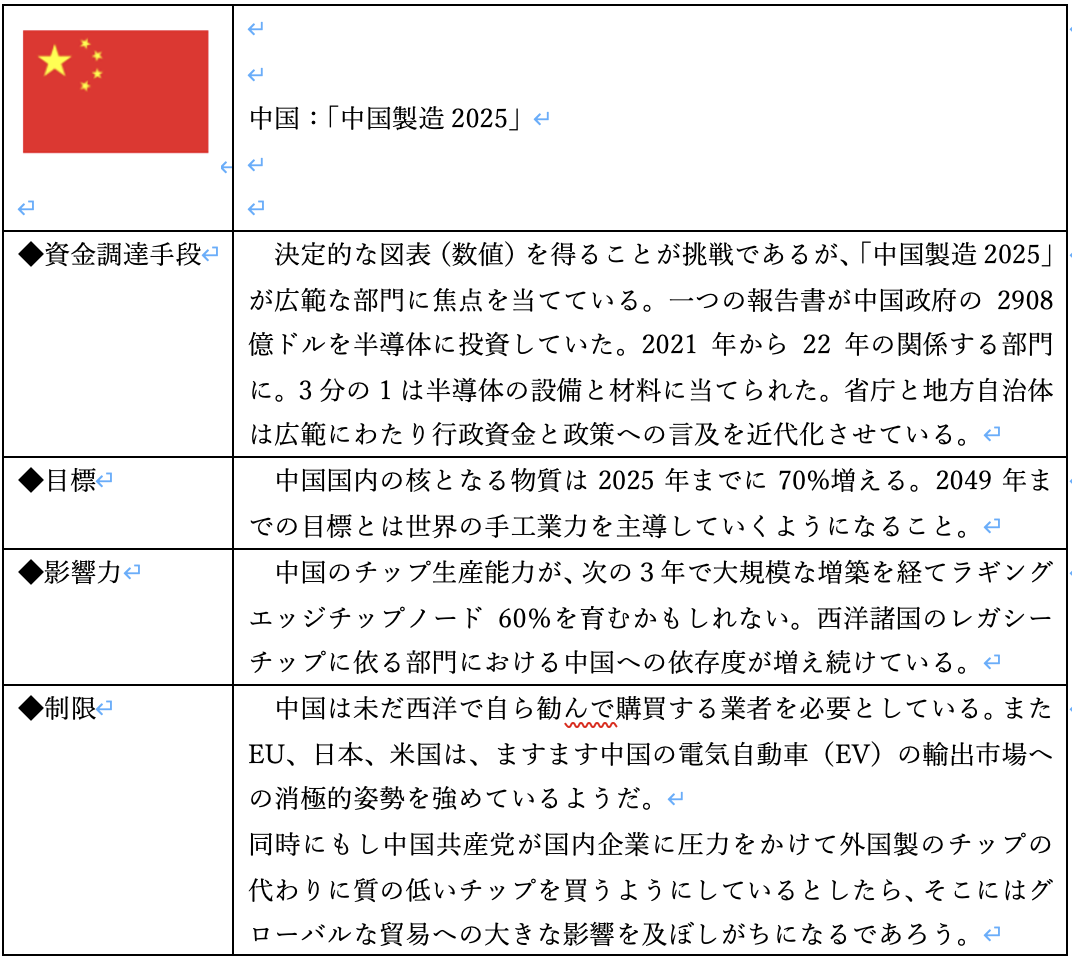 | | 中国：「中国製造 2025」 |
|---|---|
| ◆資金調達手段 | 決定的な図表（数値）を得ることが挑戦であるが、「中国製造 2025」が広範な部門に焦点を当てている。一つの報告書が中国政府の 2908 億ドルを半導体に投資していた。2021 年から 22 年の関係する部門に。3 分の 1 は半導体の設備と材料に当てられた。省庁と地方自治体は広範にわたり行政資金と政策への言及を近代化させている。 |
| ◆目標 | 中国国内の核となる物質は 2025 年までに 70%増える。2049 年までの目標とは世界の手工業力を主導していくようになること。 |
| ◆影響力 | 中国のチップ生産能力が、次の 3 年で大規模な増築を経てラギングエッジチップノード 60%を育むかもしれない。西洋諸国のレガシーチップに依る部門における中国への依存度が増え続けている。 |
| ◆制限 | 中国は未だ西洋で自ら勧んで購買する業者を必要としている。また EU、日本、米国は、ますます中国の電気自動車（EV）の輸出市場への消極的姿勢を強めているようだ。<br>同時にもし中国共産党が国内企業に圧力をかけて外国製のチップの代わりに質の低いチップを買うようにしているとしたら、そこにはグローバルな貿易への大きな影響を及ぼしがちになるであろう。 |